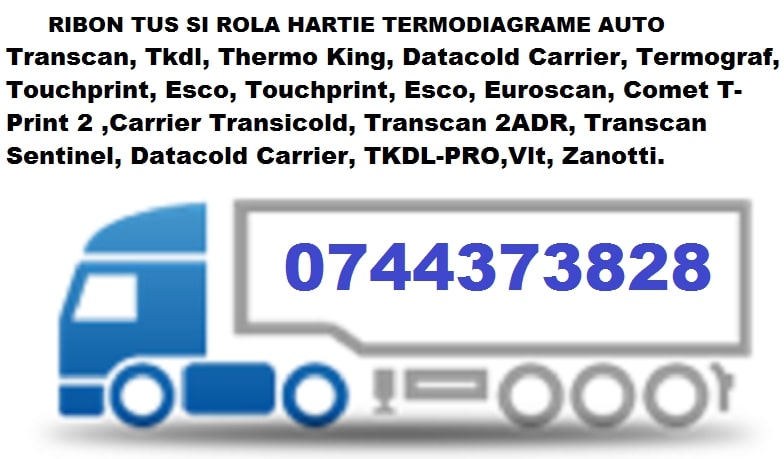 RIBON TUS SI ROLA HARTIE TERMODIAGRAME AUTO
Transcan, Tkdl, Thermo King, Datacold Carrier, Termograf, Touchprint, Esco, Touchprint, Esco, Euroscan, Comet T-Print 2 ,Carrier Transicold, Transcan 2ADR, Transcan Sentinel, Datacold Carrier, TKDL-PRO,Vlt, Zanotti.

0744373828